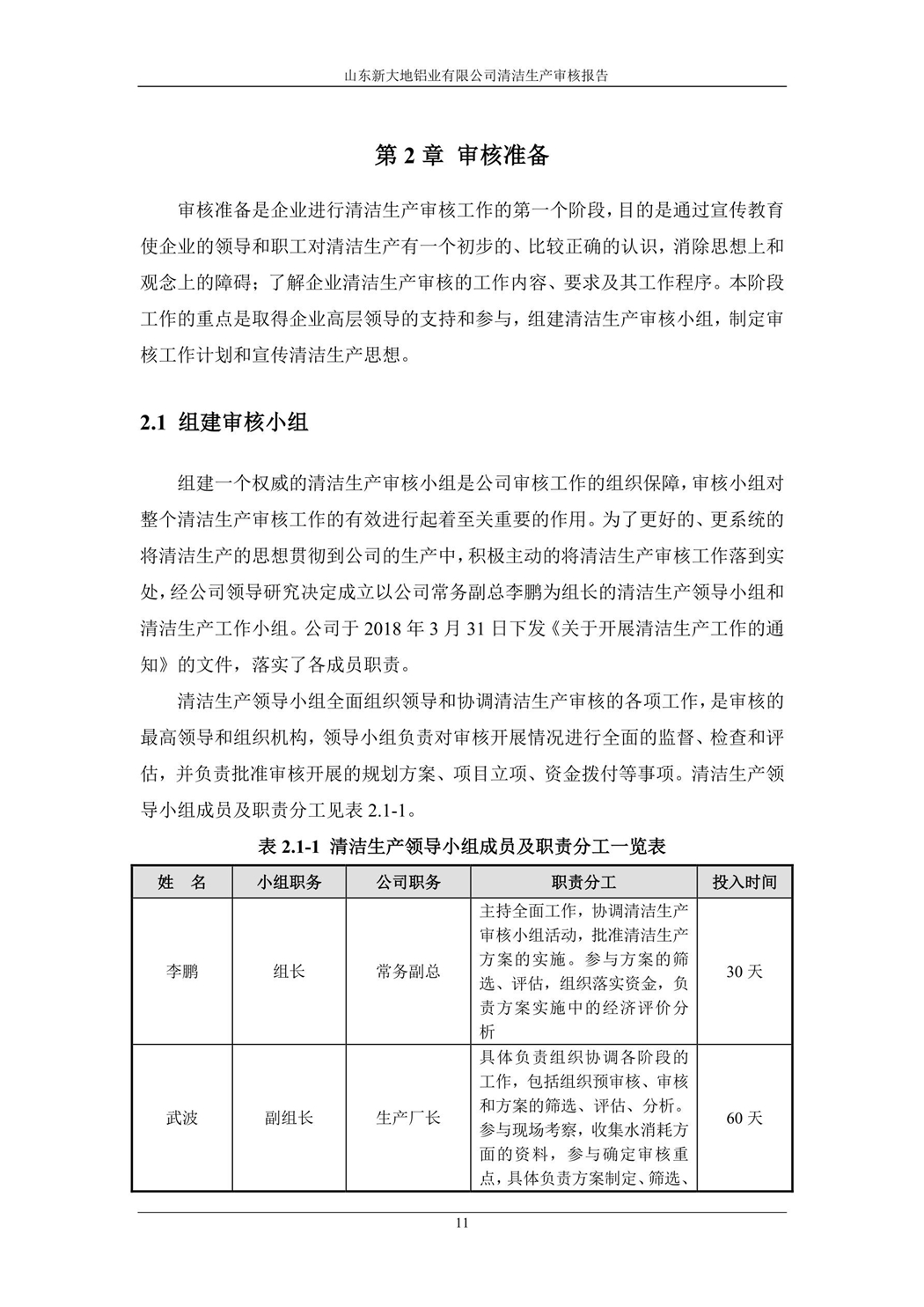 山东新大地铝业有限公司清洁生产审核报告

第 2 章 审核准备

审核准备是企业进行清洁生产审核工作的第一个阶段，目的是通过宣传教育使企业的领导和职工对清洁生产有一个初步的、比较正确的认识，消除思想上和观念上的障碍；了解企业清洁生产审核的工作内容、要求及其工作程序。本阶段工作的重点是取得企业高层领导的支持和参与，组建清洁生产审核小组，制定审核工作计划和宣传清洁生产思想。

2.1 组建审核小组

组建一个权威的清洁生产审核小组是公司审核工作的组织保障，审核小组对整个清洁生产审核工作的有效进行起着至关重要的作用。为了更好的、更系统的将清洁生产的思想贯彻到公司的生产中，积极主动的将清洁生产审核工作落到实处，经公司领导研究决定成立以公司常务副总李鹏为组长的清洁生产领导小组和清洁生产工作小组。公司于 2018 年 3 月 31 日下发《关于开展清洁生产工作的通知》的文件，落实了各成员职责。

清洁生产领导小组全面组织领导和协调清洁生产审核的各项工作，是审核的最高领导和组织机构，领导小组负责对审核开展情况进行全面的监督、检查和评估，并负责批准审核开展的规划方案、项目立项、资金拨付等事项。清洁生产领导小组成员及职责分工见表 2.1-1。

表 2.1-1 清洁生产领导小组成员及职责分工一览表

| 姓 名 | 小组职务 | 公司职务 | 职责分工 | 投入时间 |
|---|---|---|---|---|
| 李鹏 | 组长 | 常务副总 | 主持全面工作，协调清洁生产审核小组活动，批准清洁生产方案的实施。参与方案的筛选、评估，组织落实资金，负责方案实施中的经济评价分析 | 30 天 |
| 武波 | 副组长 | 生产厂长 | 具体负责组织协调各阶段的工作，包括组织预审核、审核和方案的筛选、评估、分析。参与现场考察，收集水消耗方面的资料，参与确定审核重点，具体负责方案制定、筛选、 | 60 天 |

11